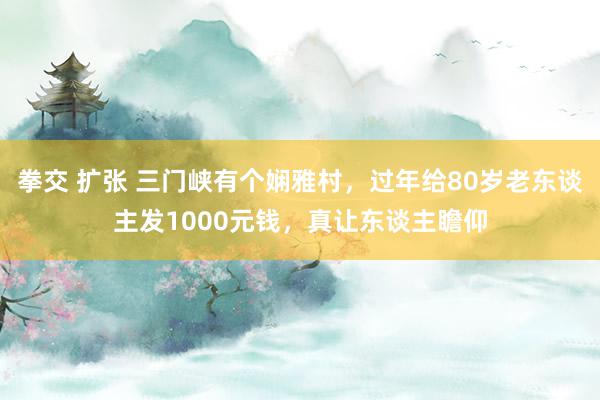 拳交 扩张 三门峡有个娴雅村，过年给80岁老东谈主发1000元钱，真让东谈主瞻仰